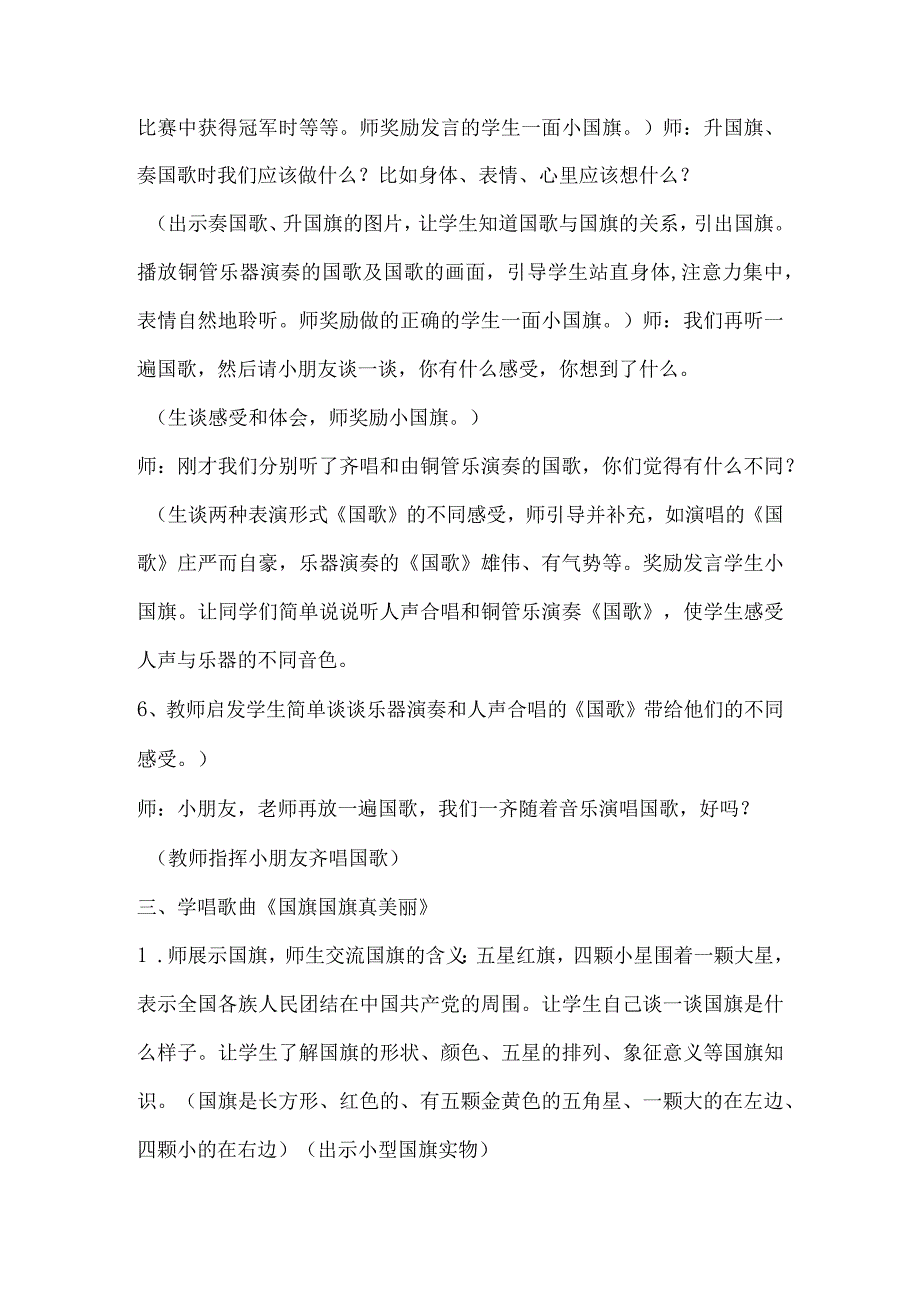 比赛中获得冠军时等等。师奖励发言的学生一面小国旗。）师：升国旗、奏国歌时我们应该做什么？比如身体、表情、心里应该想什么？

（出示奏国歌、升国旗的图片，让学生知道国歌与国旗的关系，引出国旗。播放铜管乐器演奏的国歌及国歌的画面，引导学生站直身体，注意力集中，表情自然地聆听。师奖励做的正确的学生一面小国旗。）师：我们再听一遍国歌，然后请小朋友谈一谈，你有什么感受，你想到了什么。

（生谈感受和体会，师奖励小国旗。）

师：刚才我们分别听了齐唱和由铜管乐演奏的国歌，你们觉得有什么不同？

（生谈两种表演形式《国歌》的不同感受，师引导并补充，如演唱的《国歌》庄严而自豪，乐器演奏的《国歌》雄伟、有气势等。奖励发言学生小国旗。让同学们简单说说听人声合唱和铜管乐演奏《国歌》，使学生感受人声与乐器的不同音色。

6、教师启发学生简单谈谈乐器演奏和人声合唱的《国歌》带给他们的不同感受。）

师：小朋友，老师再放一遍国歌，我们一齐随着音乐演唱国歌，好吗？

（教师指挥小朋友齐唱国歌）

三、学唱歌曲《国旗国旗真美丽》

1．师展示国旗，师生交流国旗的含义：五星红旗，四颗小星围着一颗大星，表示全国各族人民团结在中国共产党的周围。让学生自己谈一谈国旗是什么样子。让学生了解国旗的形状、颜色、五星的排列、象征意义等国旗知识。（国旗是长方形、红色的、有五颗金黄色的五角星、一颗大的在左边、四颗小的在右边）（出示小型国旗实物）